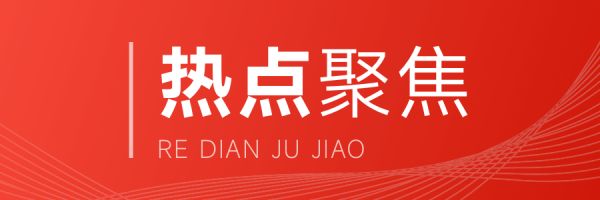 热点聚焦
RE DIAN JU JIAO